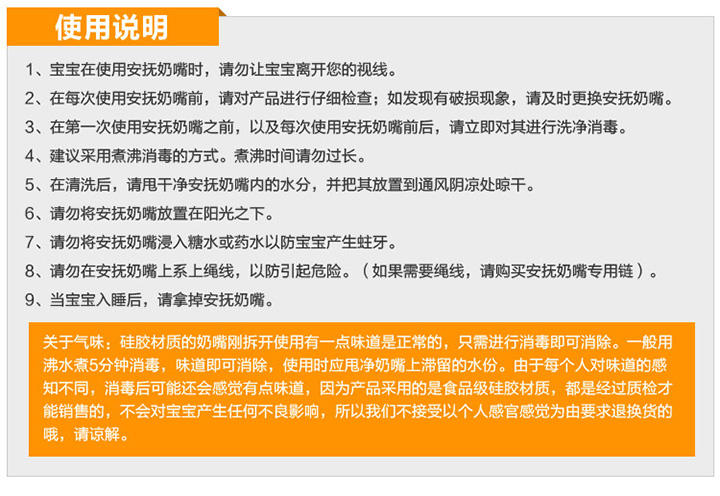 使用说明

1、宝宝在使用安抚奶嘴时，请勿让宝宝离开您的视线。

2、在每次使用安抚奶嘴前，请对产品进行仔细检查；如发现有破损现象，请及时更换安抚奶嘴。

3、在第一次使用安抚奶嘴之前，以及每次使用安抚奶嘴前后，请立即对其进行洗净消毒。

4、建议采用煮沸消毒的方式。煮沸时间请勿过长。

5、在清洗后，请甩干净安抚奶嘴内的水分，并把其放置到通风阴凉处晾干。

6、请勿将安抚奶嘴放置在阳光之下。

7、请勿将安抚奶嘴浸入糖水或药水以防宝宝产生蛀牙。

8、请勿在安抚奶嘴上系上绳线，以防引起危险。（如果需要绳线，请购买安抚奶嘴专用链）。

9、当宝宝入睡后，请拿掉安抚奶嘴。

关于气味：硅胶材质的奶嘴刚拆开使用有一点味道是正常的，只需进行消毒即可消除。一般用沸水煮5分钟消毒，味道即可消除，使用时应甩净奶嘴上滞留的水份。由于每个人对味道的感知不同，消毒后可能还会感觉有点味道，因为产品采用的是食品级硅胶材质，都是经过质检才能销售的，不会对宝宝产生任何不良影响，所以我们不接受以个人感官感觉为由要求退换货的哦，请谅解。